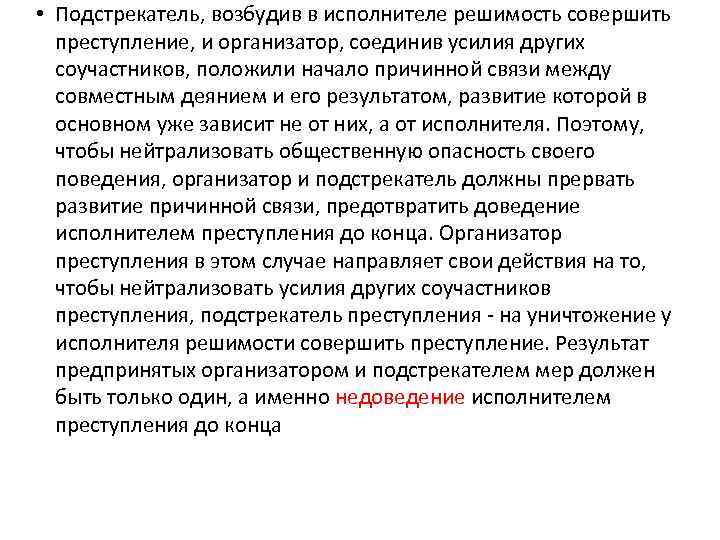 • Подстрекатель, возбудив в исполнителе решимость совершить преступление, и организатор, соединив усилия других соучастников, положили начало причинной связи между совместным деянием и его результатом, развитие которой в основном уже зависит не от них, а от исполнителя. Поэтому, чтобы нейтрализовать общественную опасность своего поведения, организатор и подстрекатель должны прервать развитие причинной связи, предотвратить доведение исполнителем преступления до конца. Организатор преступления в этом случае направляет свои действия на то, чтобы нейтрализовать усилия других соучастников преступления, подстрекатель преступления - на уничтожение у исполнителя решимости совершить преступление. Результат предпринятых организатором и подстрекателем мер должен быть только один, а именно недоведение исполнителем преступления до конца